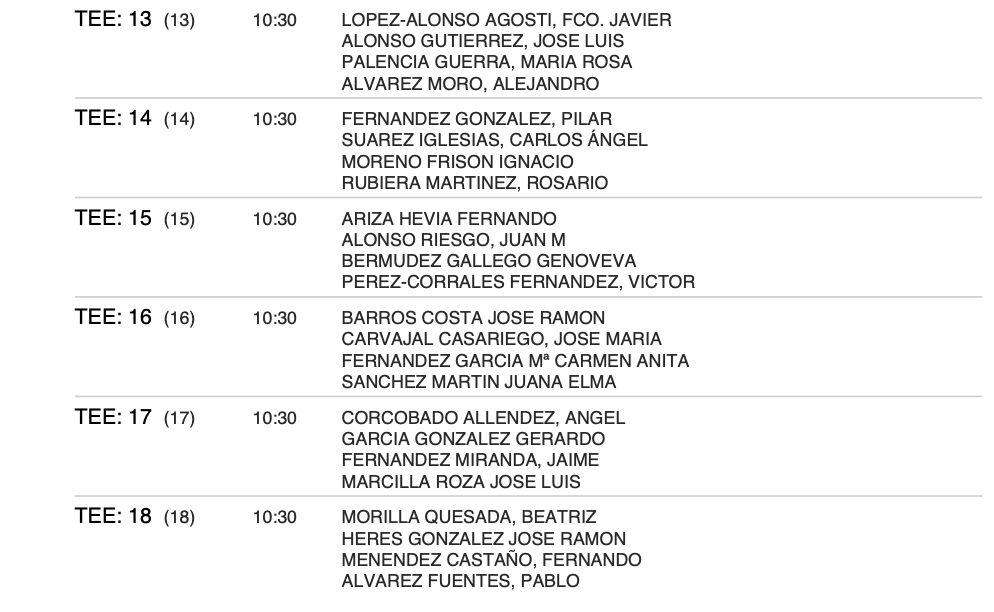 TEE: 13 (13) 10:30 LOPEZ-ALONSO AGOSTI, FCO. JAVIER
ALONSO GUTIERREZ, JOSE LUIS
PALENCIA GUERRA, MARIA ROSA
ALVAREZ MORO, ALEJANDRO

TEE: 14 (14) 10:30 FERNANDEZ GONZALEZ, PILAR
SUAREZ IGLESIAS, CARLOS ÁNGEL
MORENO FRISON IGNACIO
RUBIERA MARTINEZ, ROSARIO

TEE: 15 (15) 10:30 ARIZA HEVIA FERNANDO
ALONSO RIESGO, JUAN M
BERMUDEZ GALLEGO GENOVEVA
PEREZ-CORRALES FERNANDEZ, VICTOR

TEE: 16 (16) 10:30 BARROS COSTA JOSE RAMON
CARVAJAL CASARIEGO, JOSE MARIA
FERNANDEZ GARCIA Mª CARMEN ANITA
SANCHEZ MARTIN JUANA ELMA

TEE: 17 (17) 10:30 CORCOBADO ALLENDEZ, ANGEL
GARCIA GONZALEZ GERARDO
FERNANDEZ MIRANDA, JAIME
MARCILLA ROZA JOSE LUIS

TEE: 18 (18) 10:30 MORILLA QUESADA, BEATRIZ
HERES GONZALEZ JOSE RAMON
MENENDEZ CASTAÑO, FERNANDO
ALVAREZ FUENTES, PABLO